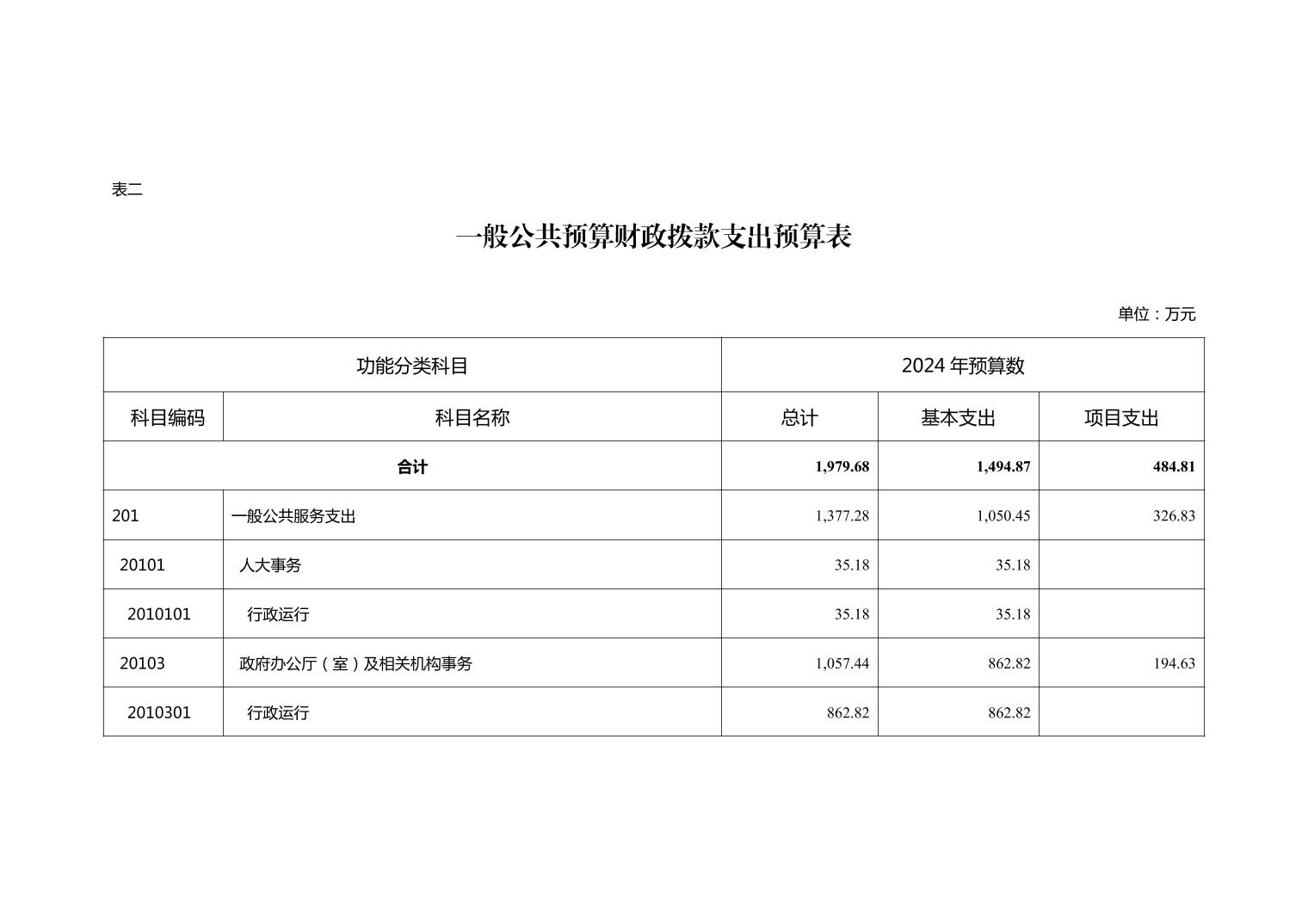 表二

一般公共预算财政拨款支出预算表

单位：万元

| 功能分类科目 | | 2024 年预算数 | | |
|---|---|---|---|---|
| 科目编码 | 科目名称 | 总计 | 基本支出 | 项目支出 |
| 合计 | | 1,979.68 | 1,494.87 | 484.81 |
| 201 | 一般公共服务支出 | 1,377.28 | 1,050.45 | 326.83 |
| 20101 | 人大事务 | 35.18 | 35.18 | |
| 2010101 | 行政运行 | 35.18 | 35.18 | |
| 20103 | 政府办公厅（室）及相关机构事务 | 1,057.44 | 862.82 | 194.63 |
| 2010301 | 行政运行 | 862.82 | 862.82 | |